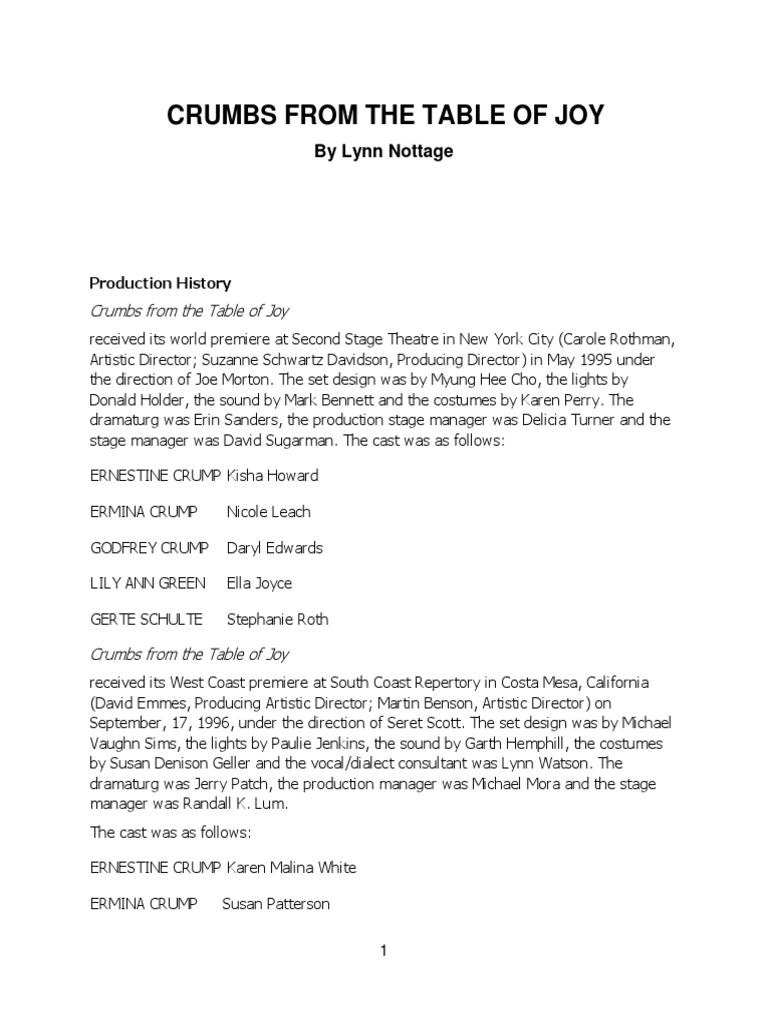 CRUMBS FROM THE TABLE OF JOY

By Lynn Nottage

Production History

Crumbs from the Table of Joy

received its world premiere at Second Stage Theatre in New York City (Carole Rothman, Artistic Director; Suzanne Schwartz Davidson, Producing Director) in May 1995 under the direction of Joe Morton. The set design was by Myung Hee Cho, the lights by Donald Holder, the sound by Mark Bennett and the costumes by Karen Perry. The dramaturg was Erin Sanders, the production stage manager was Delicia Turner and the stage manager was David Sugarman. The cast was as follows:

ERNESTINE CRUMP Kisha Howard

ERMINA CRUMP Nicole Leach

GODFREY CRUMP Daryl Edwards

LILY ANN GREEN Ella Joyce

GERTE SCHULTE Stephanie Roth

Crumbs from the Table of Joy

received its West Coast premiere at South Coast Repertory in Costa Mesa, California (David Emmes, Producing Artistic Director; Martin Benson, Artistic Director) on September, 17, 1996, under the direction of Seret Scott. The set design was by Michael Vaughn Sims, the lights by Paulie Jenkins, the sound by Garth Hemphill, the costumes by Susan Denison Geller and the vocal/dialect consultant was Lynn Watson. The dramaturg was Jerry Patch, the production manager was Michael Mora and the stage manager was Randall K. Lum.

The cast was as follows:

ERNESTINE CRUMP Karen Malina White

ERMINA CRUMP Susan Patterson

1